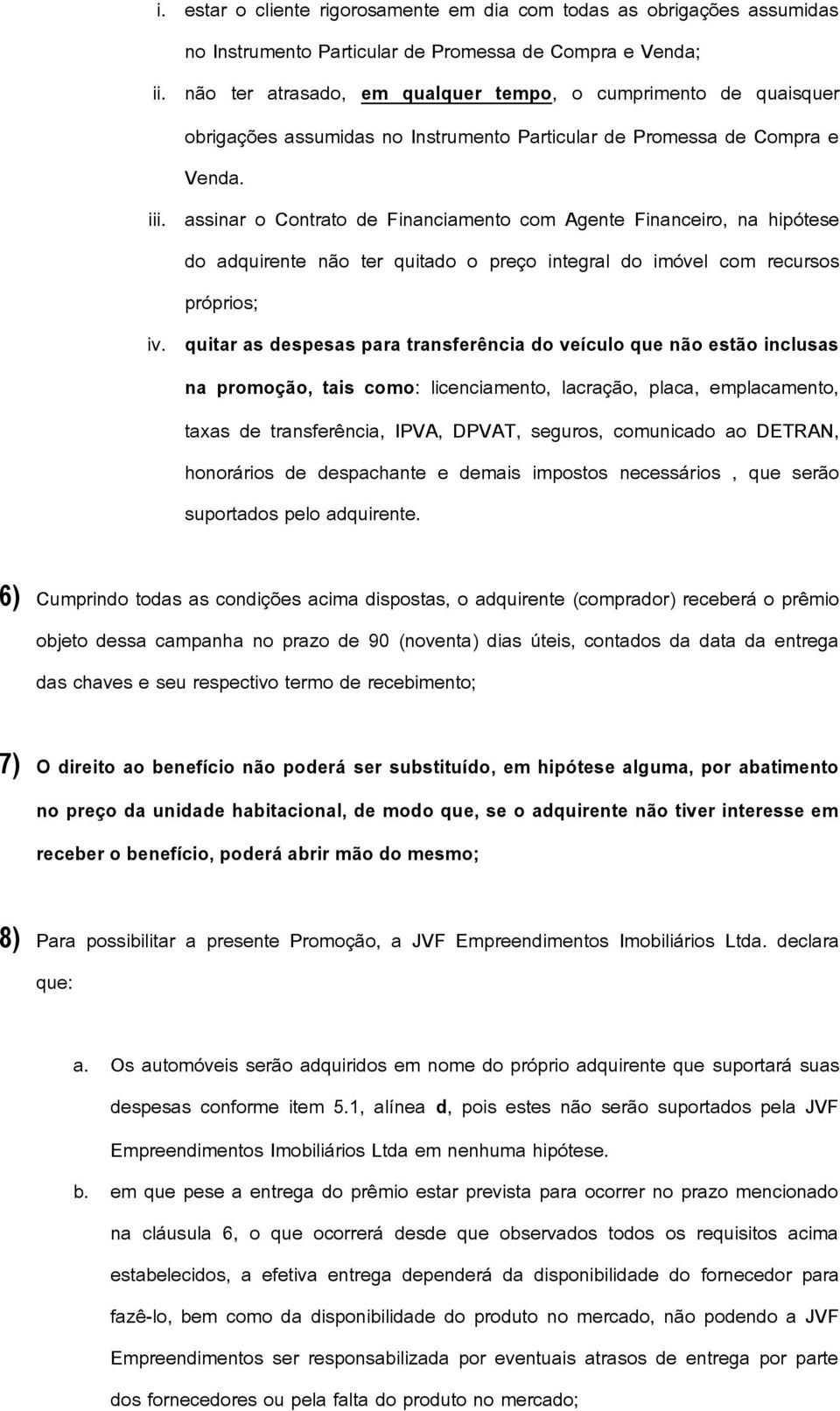 i. estar o cliente rigorosamente em dia com todas as obrigações assumidas no Instrumento Particular de Promessa de Compra e Venda;

ii. não ter atrasado, em qualquer tempo, o cumprimento de quaisquer obrigações assumidas no Instrumento Particular de Promessa de Compra e Venda.

iii. assinar o Contrato de Financiamento com Agente Financeiro, na hipótese do adquirente não ter quitado o preço integral do imóvel com recursos próprios;

iv. quitar as despesas para transferência do veículo que não estão inclusas na promoção, tais como: licenciamento, lacração, placa, emplacamento, taxas de transferência, IPVA, DPVAT, seguros, comunicado ao DETRAN, honorários de despachante e demais impostos necessários , que serão suportados pelo adquirente.

6) Cumprindo todas as condições acima dispostas, o adquirente (comprador) receberá o prêmio objeto dessa campanha no prazo de 90 (noventa) dias úteis, contados da data da entrega das chaves e seu respectivo termo de recebimento;

7) O direito ao benefício não poderá ser substituído, em hipótese alguma, por abatimento no preço da unidade habitacional, de modo que, se o adquirente não tiver interesse em receber o benefício, poderá abrir mão do mesmo;

8) Para possibilitar a presente Promoção, a JVF Empreendimentos Imobiliários Ltda. declara que:

a. Os automóveis serão adquiridos em nome do próprio adquirente que suportará suas despesas conforme item 5.1, alínea d, pois estes não serão suportados pela JVF Empreendimentos Imobiliários Ltda em nenhuma hipótese.

b. em que pese a entrega do prêmio estar prevista para ocorrer no prazo mencionado na cláusula 6, o que ocorrerá desde que observados todos os requisitos acima estabelecidos, a efetiva entrega dependerá da disponibilidade do fornecedor para fazê-lo, bem como da disponibilidade do produto no mercado, não podendo a JVF Empreendimentos ser responsabilizada por eventuais atrasos de entrega por parte dos fornecedores ou pela falta do produto no mercado;